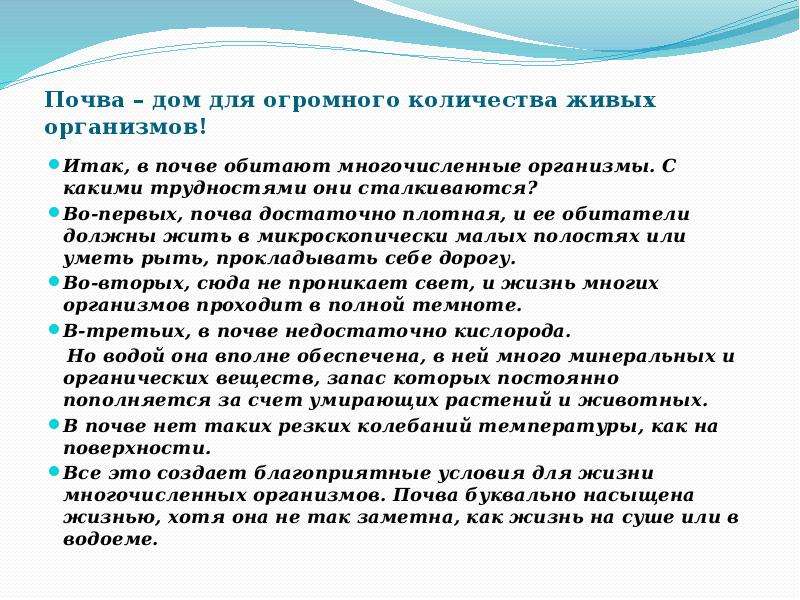 Почва – дом для огромного количества живых организмов!

Итак, в почве обитают многочисленные организмы. С какими трудностями они сталкиваются?

Во-первых, почва достаточно плотная, и ее обитатели должны жить в микроскопически малых полостях или уметь рыть, прокладывать себе дорогу.

Во-вторых, сюда не проникает свет, и жизнь многих организмов проходит в полной темноте.

В-третьих, в почве недостаточно кислорода.

Но водой она вполне обеспечена, в ней много минеральных и органических веществ, запас которых постоянно пополняется за счет умирающих растений и животных.

В почве нет таких резких колебаний температуры, как на поверхности.

Все это создает благоприятные условия для жизни многочисленных организмов. Почва буквально насыщена жизнью, хотя она не так заметна, как жизнь на суше или в водоеме.